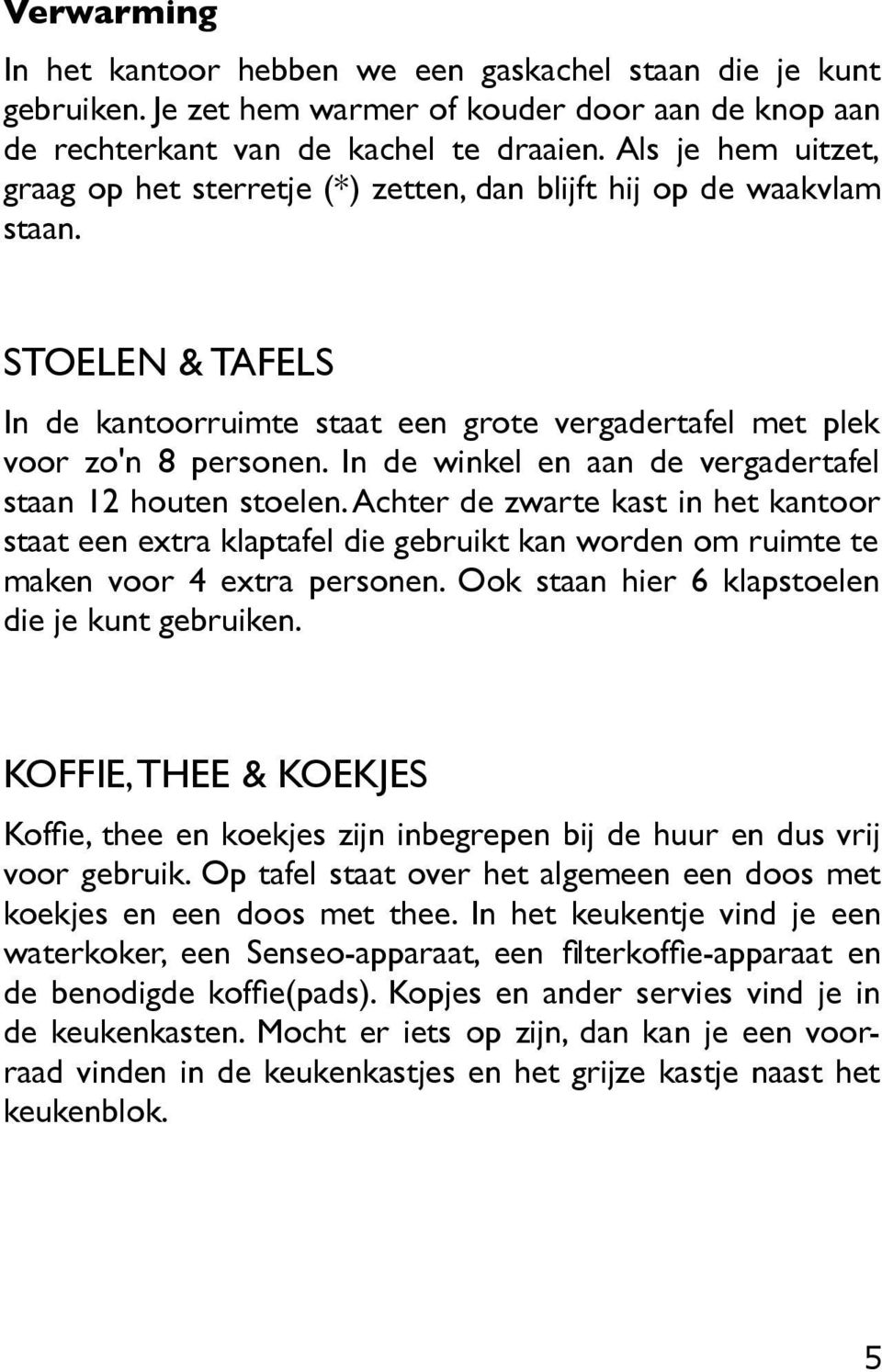 Verwarming

In het kantoor hebben we een gaskachel staan die je kunt gebruiken. Je zet hem warmer of kouder door aan de knop aan de rechterkant van de kachel te draaien. Als je hem uitzet, graag op het sterretje (*) zetten, dan blijft hij op de waakvlam staan.

STOELEN & TAFELS

In de kantoorruimte staat een grote vergadertafel met plek voor zo'n 8 personen. In de winkel en aan de vergadertafel staan 12 houten stoelen. Achter de zwarte kast in het kantoor staat een extra klaptafel die gebruikt kan worden om ruimte te maken voor 4 extra personen. Ook staan hier 6 klapstoelen die je kunt gebruiken.

KOFFIE, THEE & KOEKJES

Koffie, thee en koekjes zijn inbegrepen bij de huur en dus vrij voor gebruik. Op tafel staat over het algemeen een doos met koekjes en een doos met thee. In het keukentje vind je een waterkoker, een Senseo-apparaat, een filterkoffie-apparaat en de benodigde koffie(pads). Kopjes en ander servies vind je in de keukenkasten. Mocht er iets op zijn, dan kan je een voorraad vinden in de keukenkastjes en het grijze kastje naast het keukenblok.

5